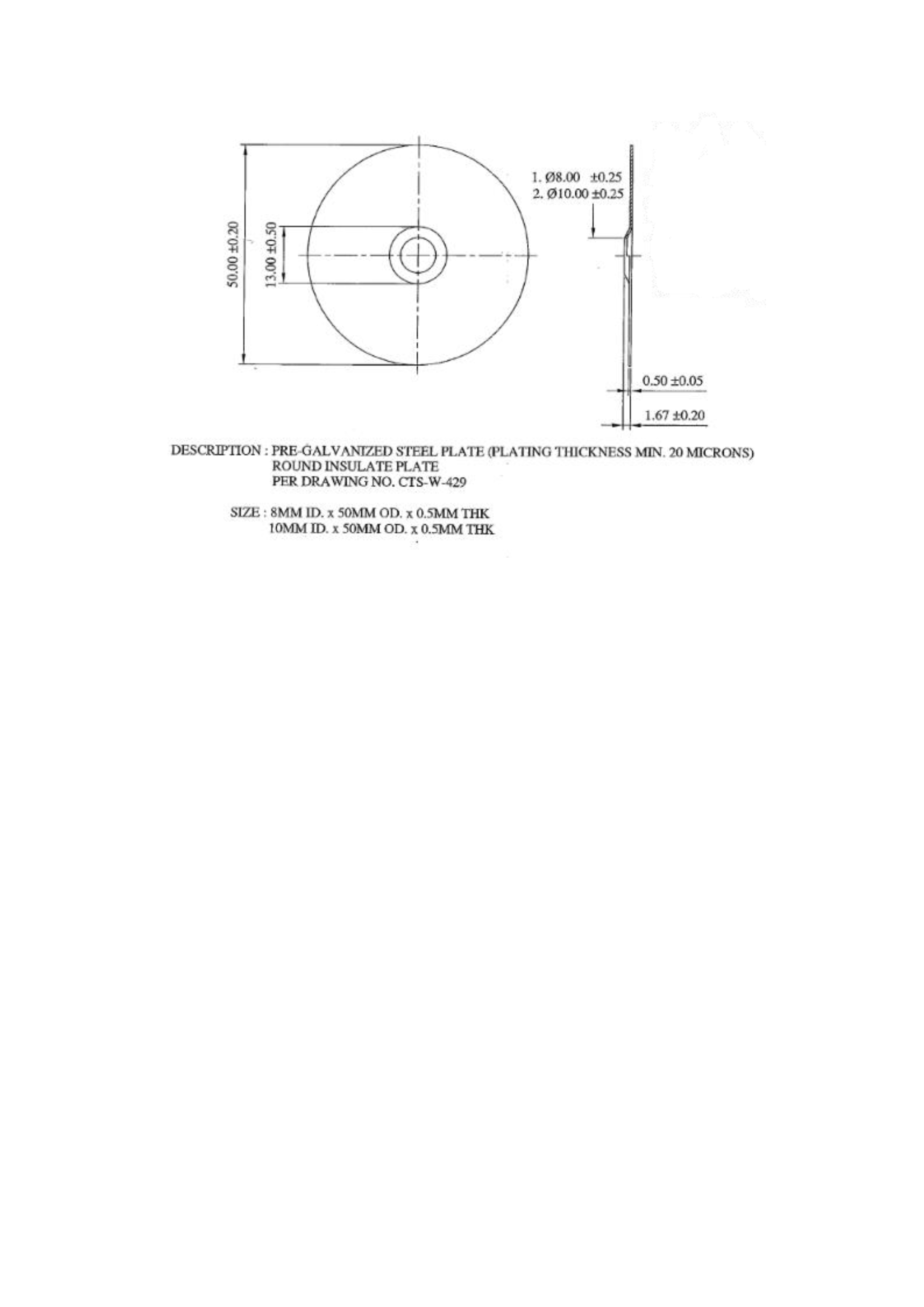 50.00 ±0.20

13.00 ±0.50

1. Ø8.00 ±0.25
2. Ø10.00 ±0.25

0.50 ±0.05

1.67 ±0.20

DESCRIPTION : PRE-GALVANIZED STEEL PLATE (PLATING THICKNESS MIN. 20 MICRONS)
ROUND INSULATE PLATE
PER DRAWING NO. CTS-W-429

SIZE : 8MM ID. x 50MM OD. x 0.5MM THK
10MM ID. x 50MM OD. x 0.5MM THK